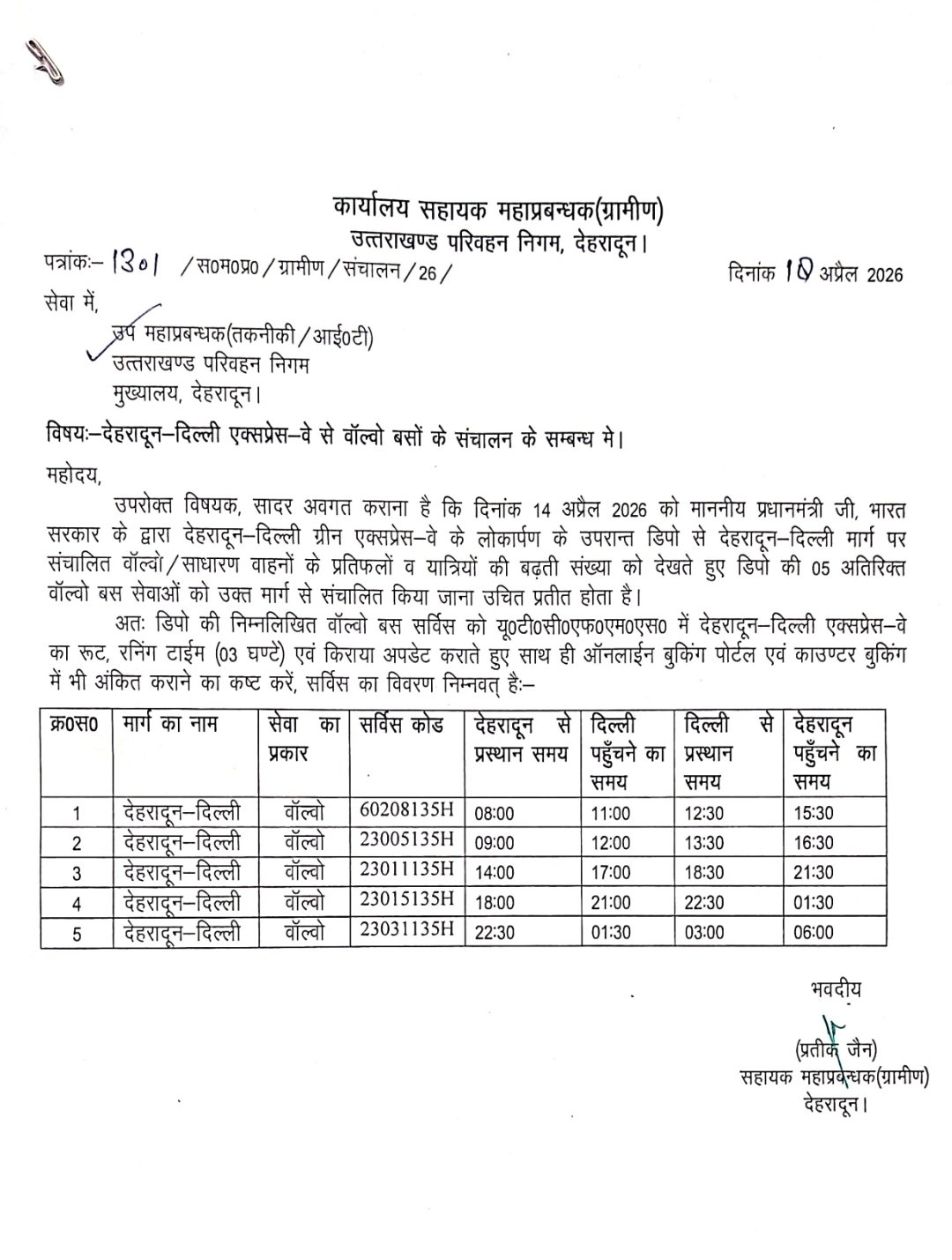 कार्यालय सहायक महाप्रबन्धक(ग्रामीण)
उत्तराखण्ड परिवहन निगम, देहरादून।

पत्रांकः– 1301 /स0म0प्र0/ग्रामीण/संचालन/26/ दिनांक 10 अप्रैल 2026

सेवा में,
उप महाप्रबन्धक(तकनीकी/आई0टी)
उत्तराखण्ड परिवहन निगम
मुख्यालय, देहरादून।

विषयः–देहरादून–दिल्ली एक्सप्रेस–वे से वॉल्वो बसों के संचालन के सम्बन्ध मे।

महोदय,

उपरोक्त विषयक, सादर अवगत कराना है कि दिनांक 14 अप्रैल 2026 को माननीय प्रधानमंत्री जी, भारत सरकार के द्वारा देहरादून–दिल्ली ग्रीन एक्सप्रेस–वे के लोकार्पण के उपरान्त डिपो से देहरादून–दिल्ली मार्ग पर संचालित वॉल्वो/साधारण वाहनों के प्रतिफलों व यात्रियों की बढ़ती संख्या को देखते हुए डिपो की 05 अतिरिक्त वॉल्वो बस सेवाओं को उक्त मार्ग से संचालित किया जाना उचित प्रतीत होता है।

अतः डिपो की निम्नलिखित वॉल्वो बस सर्विस को यू0टी0सी0एफ0एम0एस0 में देहरादून–दिल्ली एक्सप्रेस–वे का रूट, रनिंग टाईम (03 घण्टे) एवं किराया अपडेट कराते हुए साथ ही ऑनलाईन बुकिंग पोर्टल एवं काउण्टर बुकिंग में भी अंकित कराने का कष्ट करें, सर्विस का विवरण निम्नवत् हैः–

| क्र0स0 | मार्ग का नाम | सेवा का प्रकार | सर्विस कोड | देहरादून से प्रस्थान समय | दिल्ली पहुँचने का समय | दिल्ली से प्रस्थान समय | देहरादून पहुँचने का समय |
|---|---|---|---|---|---|---|---|
| 1 | देहरादून–दिल्ली | वॉल्वो | 60208135H | 08:00 | 11:00 | 12:30 | 15:30 |
| 2 | देहरादून–दिल्ली | वॉल्वो | 23005135H | 09:00 | 12:00 | 13:30 | 16:30 |
| 3 | देहरादून–दिल्ली | वॉल्वो | 23011135H | 14:00 | 17:00 | 18:30 | 21:30 |
| 4 | देहरादून–दिल्ली | वॉल्वो | 23015135H | 18:00 | 21:00 | 22:30 | 01:30 |
| 5 | देहरादून–दिल्ली | वॉल्वो | 23031135H | 22:30 | 01:30 | 03:00 | 06:00 |

भवदीय

(प्रतीक जैन)
सहायक महाप्रबन्धक(ग्रामीण)
देहरादून।